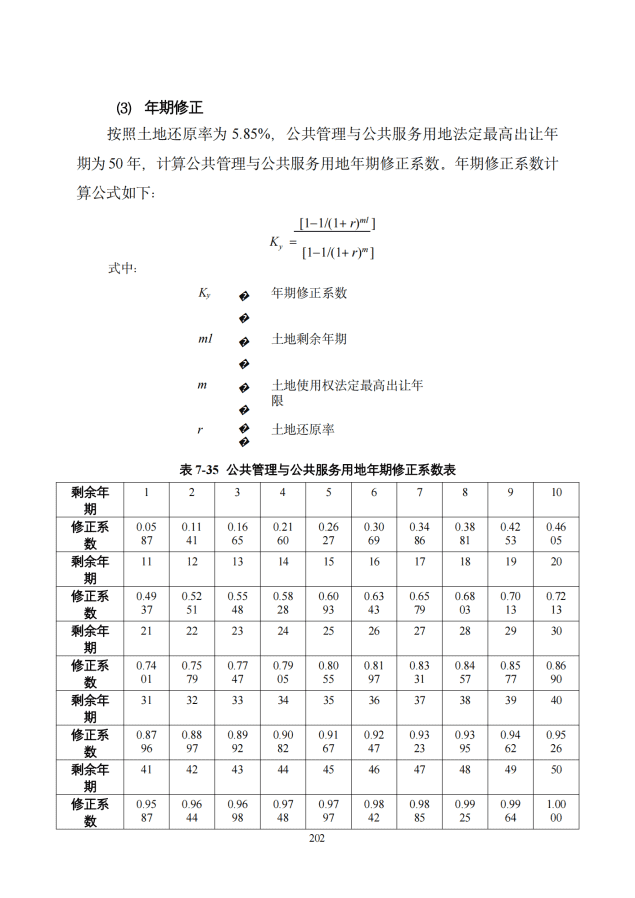 (3) 年期修正

按照土地还原率为 5.85%，公共管理与公共服务用地法定最高出让年期为 50 年，计算公共管理与公共服务用地年期修正系数，年期修正系数计算公式如下：

$K_y = \frac{[1-1/(1+r)^{ml}]}{[1-1/(1+r)^{m}]}$

式中：

$K_y$ � 年期修正系数
�
$ml$ � 土地剩余年期
�
$m$ � 土地使用权法定最高出让年限
�
$r$ � 土地还原率
�

表 7-35 公共管理与公共服务用地年期修正系数表

| 剩余年期 | 1 | 2 | 3 | 4 | 5 | 6 | 7 | 8 | 9 | 10 |
|---|---|---|---|---|---|---|---|---|---|---|
| 修正系数 | 0.0587 | 0.1141 | 0.1665 | 0.2160 | 0.2627 | 0.3069 | 0.3486 | 0.3881 | 0.4253 | 0.4605 |
| 剩余年期 | 11 | 12 | 13 | 14 | 15 | 16 | 17 | 18 | 19 | 20 |
| 修正系数 | 0.4937 | 0.5251 | 0.5548 | 0.5828 | 0.6093 | 0.6343 | 0.6579 | 0.6803 | 0.7013 | 0.7213 |
| 剩余年期 | 21 | 22 | 23 | 24 | 25 | 26 | 27 | 28 | 29 | 30 |
| 修正系数 | 0.7401 | 0.7579 | 0.7747 | 0.7905 | 0.8055 | 0.8197 | 0.8331 | 0.8457 | 0.8577 | 0.8690 |
| 剩余年期 | 31 | 32 | 33 | 34 | 35 | 36 | 37 | 38 | 39 | 40 |
| 修正系数 | 0.8796 | 0.8897 | 0.8992 | 0.9082 | 0.9167 | 0.9247 | 0.9323 | 0.9395 | 0.9462 | 0.9526 |
| 剩余年期 | 41 | 42 | 43 | 44 | 45 | 46 | 47 | 48 | 49 | 50 |
| 修正系数 | 0.9587 | 0.9644 | 0.9698 | 0.9748 | 0.9797 | 0.9842 | 0.9885 | 0.9925 | 0.9964 | 1.0000 |

202